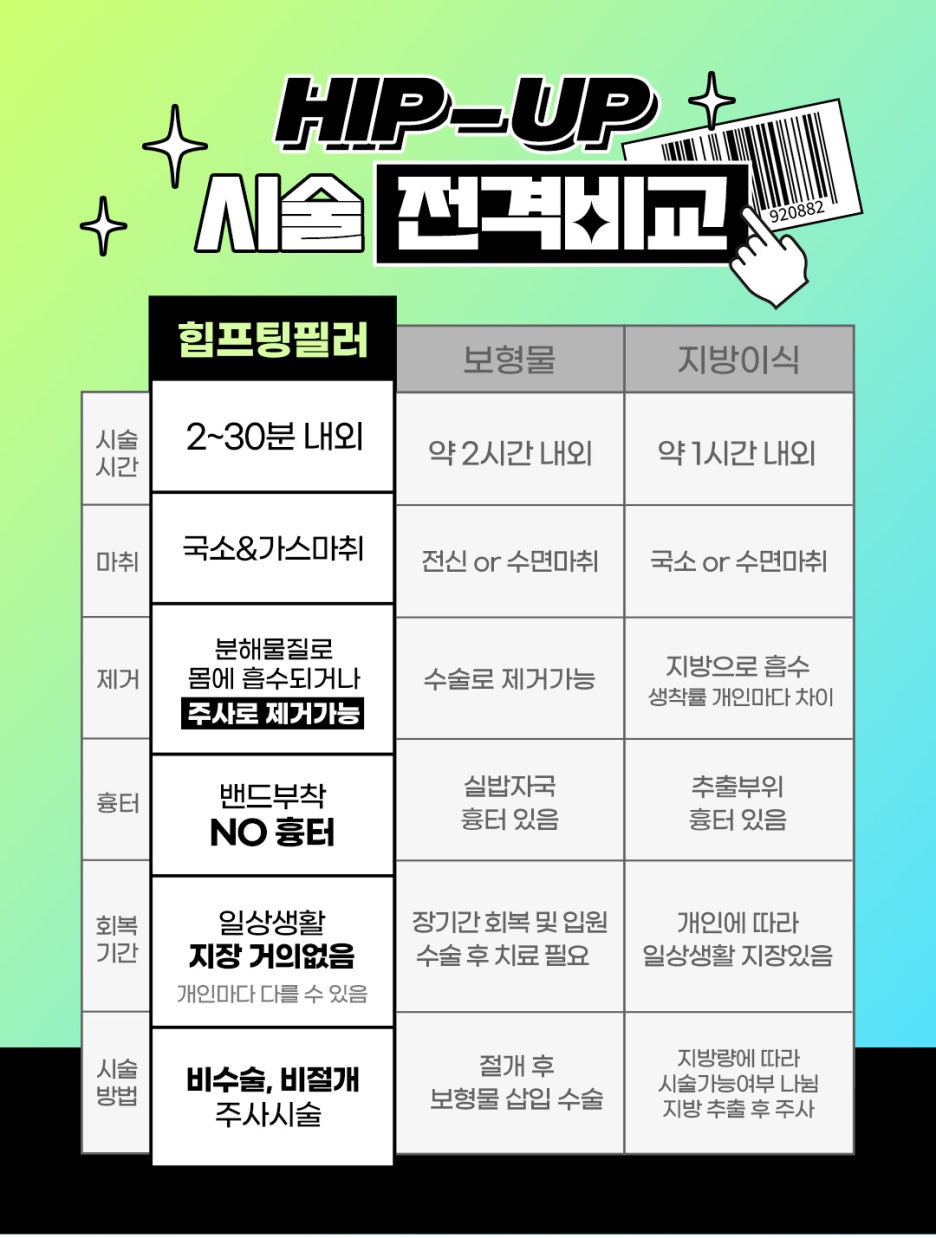 HIP-UP
시술 전격비교

920882

| | 힙프팅필러 | 보형물 | 지방이식 |
|---|---|---|---|
| 시술 시간 | 2~30분 내외 | 약 2시간 내외 | 약 1시간 내외 |
| 마취 | 국소&가스마취 | 전신 or 수면마취 | 국소 or 수면마취 |
| 제거 | 분해물질로 몸에 흡수되거나 주사로 제거가능 | 수술로 제거가능 | 지방으로 흡수 생착률 개인마다 차이 |
| 흉터 | 밴드부착 NO 흉터 | 실밥자국 흉터 있음 | 추출부위 흉터 있음 |
| 회복 기간 | 일상생활 지장 거의없음 개인마다 다를 수 있음 | 장기간 회복 및 입원 수술 후 치료 필요 | 개인에 따라 일상생활 지장있음 |
| 시술 방법 | 비수술, 비절개 주사시술 | 절개 후 보형물 삽입 수술 | 지방량에 따라 시술가능여부 나뉨 지방 추출 후 주사 |